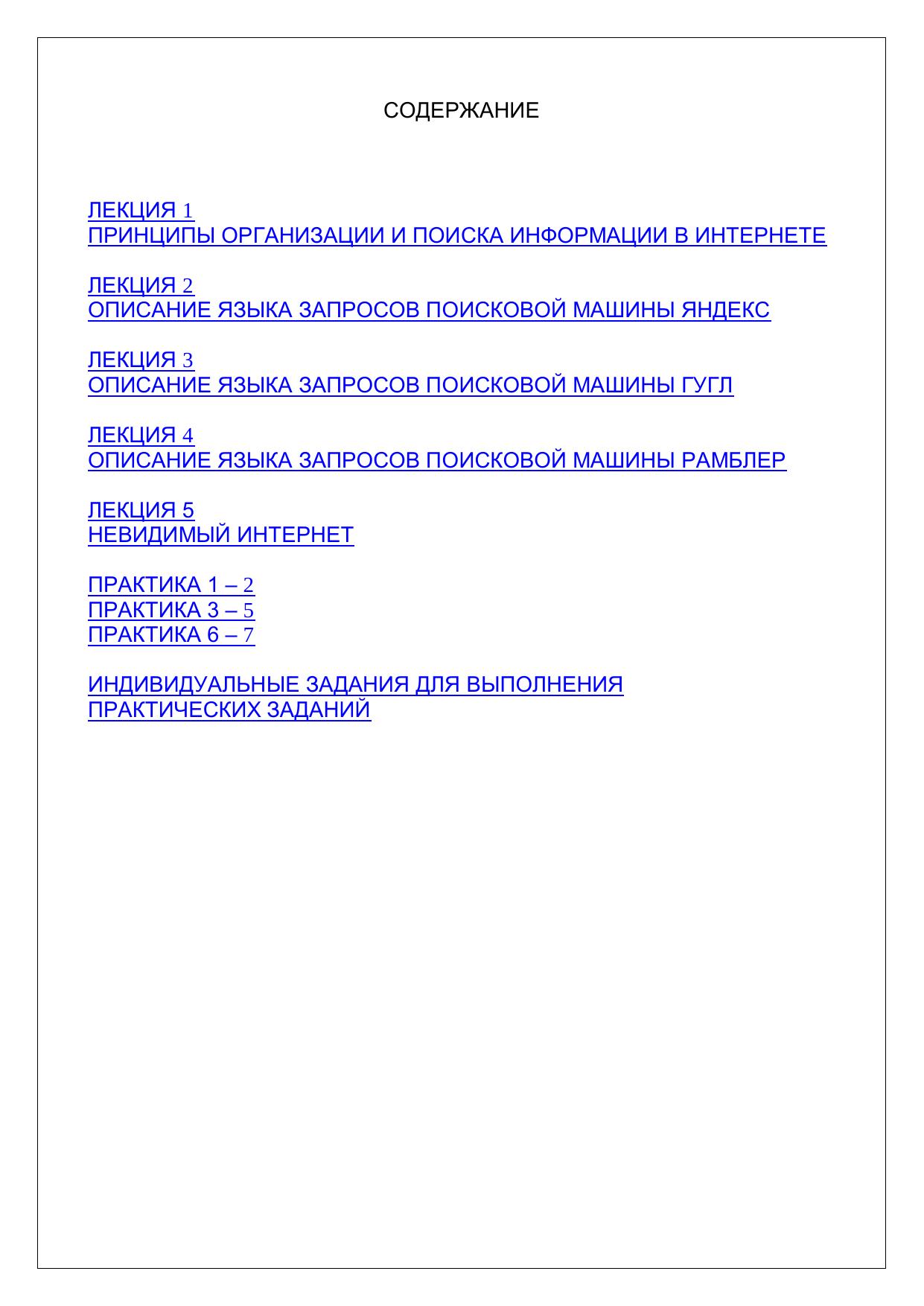 СОДЕРЖАНИЕ

ЛЕКЦИЯ 1
ПРИНЦИПЫ ОРГАНИЗАЦИИ И ПОИСКА ИНФОРМАЦИИ В ИНТЕРНЕТЕ

ЛЕКЦИЯ 2
ОПИСАНИЕ ЯЗЫКА ЗАПРОСОВ ПОИСКОВОЙ МАШИНЫ ЯНДЕКС

ЛЕКЦИЯ 3
ОПИСАНИЕ ЯЗЫКА ЗАПРОСОВ ПОИСКОВОЙ МАШИНЫ ГУГЛ

ЛЕКЦИЯ 4
ОПИСАНИЕ ЯЗЫКА ЗАПРОСОВ ПОИСКОВОЙ МАШИНЫ РАМБЛЕР

ЛЕКЦИЯ 5
НЕВИДИМЫЙ ИНТЕРНЕТ

ПРАКТИКА 1 – 2
ПРАКТИКА 3 – 5
ПРАКТИКА 6 – 7

ИНДИВИДУАЛЬНЫЕ ЗАДАНИЯ ДЛЯ ВЫПОЛНЕНИЯ ПРАКТИЧЕСКИХ ЗАДАНИЙ